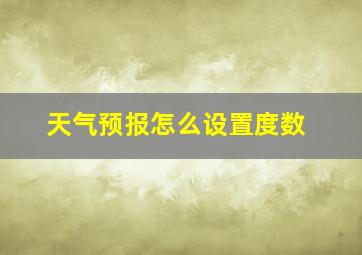 天气预报怎么设置度数